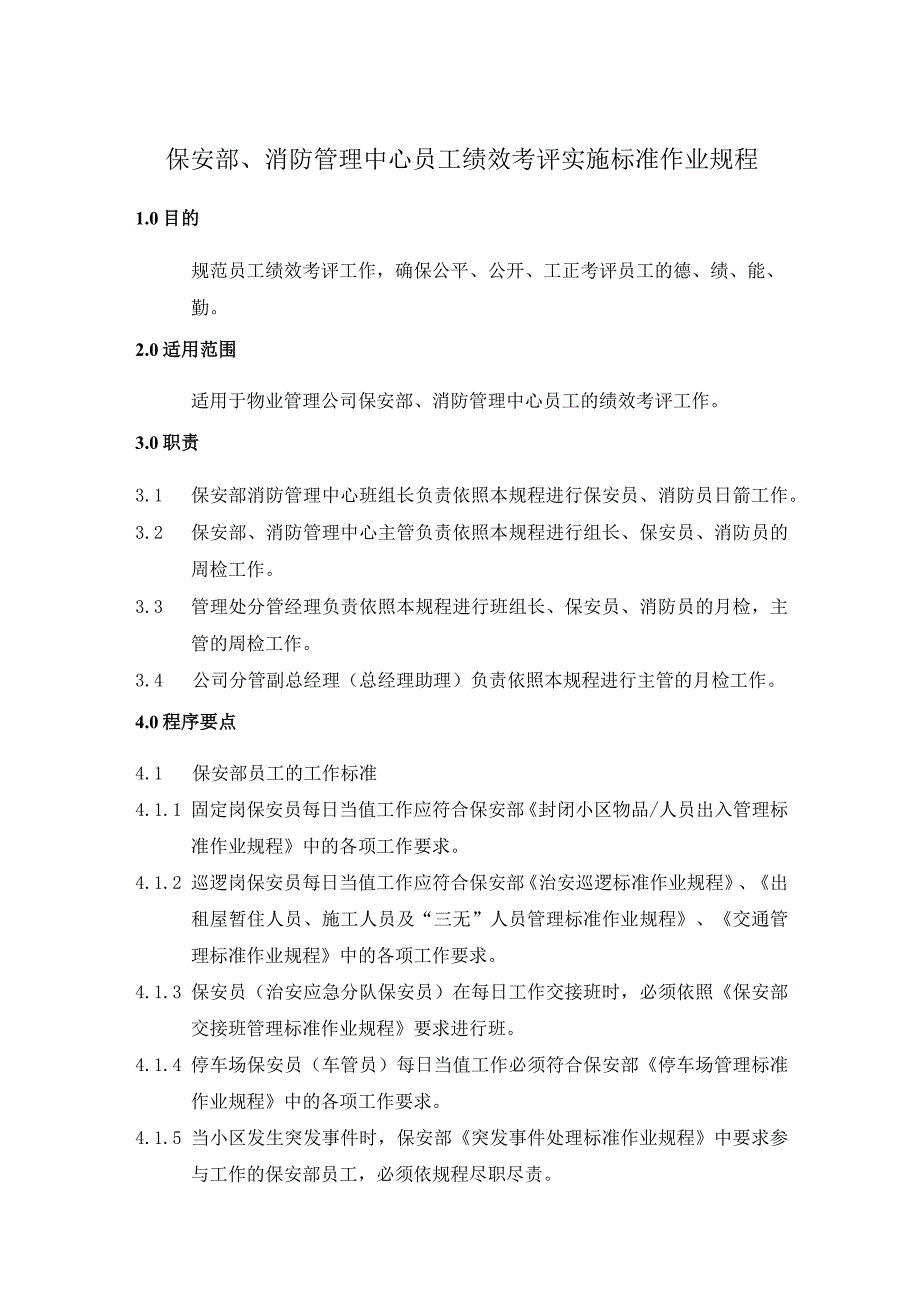 保安部、消防管理中心员工绩效考评实施标准作业规程

1.0 目的

规范员工绩效考评工作，确保公平、公开、工正考评员工的德、绩、能、勤。

2.0 适用范围

适用于物业管理公司保安部、消防管理中心员工的绩效考评工作。

3.0 职责

3.1　保安部消防管理中心班组长负责依照本规程进行保安员、消防员日箭工作。

3.2　保安部、消防管理中心主管负责依照本规程进行组长、保安员、消防员的周检工作。

3.3　管理处分管经理负责依照本规程进行班组长、保安员、消防员的月检，主管的周检工作。

3.4　公司分管副总经理（总经理助理）负责依照本规程进行主管的月检工作。

4.0 程序要点

4.1　保安部员工的工作标准

4.1.1 固定岗保安员每日当值工作应符合保安部《封闭小区物品/人员出入管理标准作业规程》中的各项工作要求。

4.1.2 巡逻岗保安员每日当值工作应符合保安部《治安巡逻标准作业规程》、《出租屋暂住人员、施工人员及“三无”人员管理标准作业规程》、《交通管理标准作业规程》中的各项工作要求。

4.1.3 保安员（治安应急分队保安员）在每日工作交接班时，必须依照《保安部交接班管理标准作业规程》要求进行班。

4.1.4 停车场保安员（车管员）每日当值工作必须符合保安部《停车场管理标准作业规程》中的各项工作要求。

4.1.5 当小区发生突发事件时，保安部《突发事件处理标准作业规程》中要求参与工作的保安部员工，必须依规程尽职尽责。